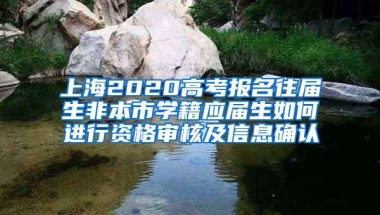 上海2020高考报名往届生非本市学籍应届生如何进行资格审核及信息确认